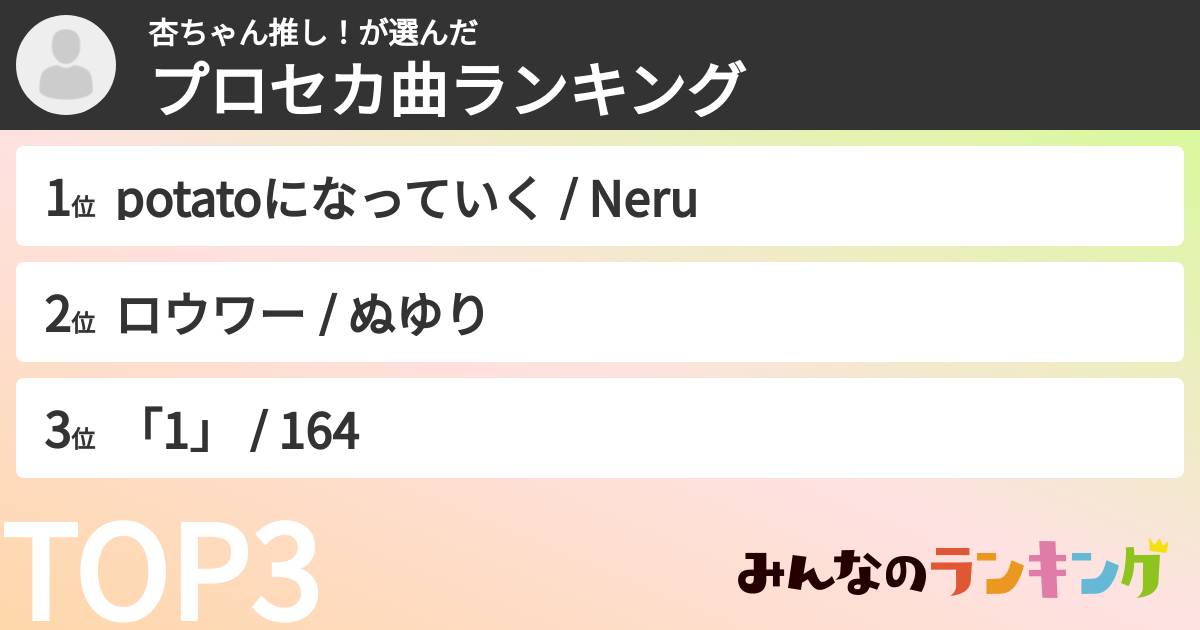 杏ちゃん推し！が選んだ
プロセカ曲ランキング

1位 potatoになっていく / Neru

2位 ロウワー / ぬゆり

3位 「1」 / 164

TOP3

みんなのランキング